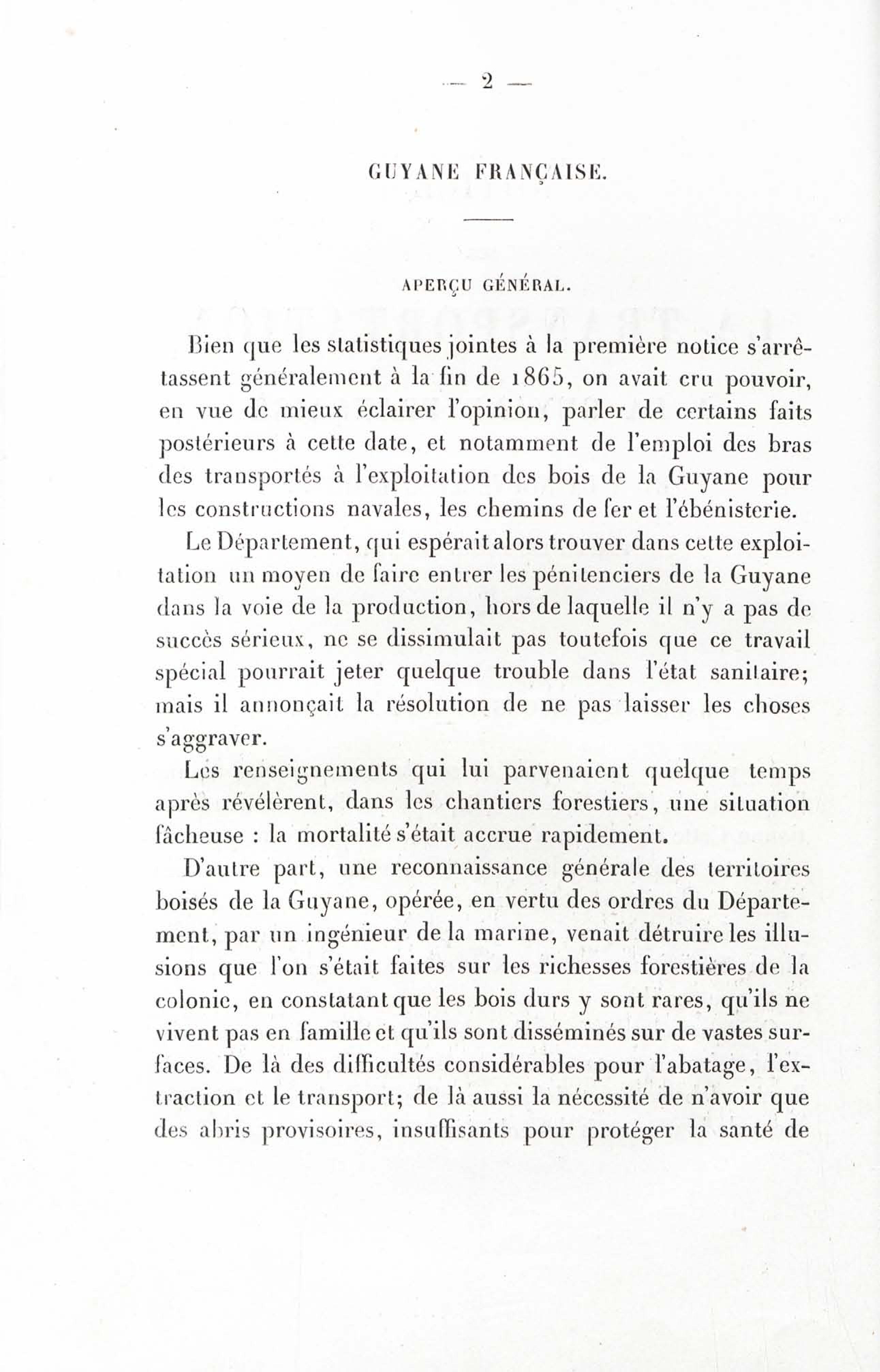 — 2 —

GUYANE FRANÇAISE.

APERÇU GÉNÉRAL.

Bien que les statistiques jointes à la première notice s'arrêtassent généralement à la fin de 1865, on avait cru pouvoir, en vue de mieux éclairer l'opinion, parler de certains faits postérieurs à cette date, et notamment de l'emploi des bras des transportés à l'exploitation des bois de la Guyane pour les constructions navales, les chemins de fer et l'ébénisterie.

Le Département, qui espérait alors trouver dans cette exploitation un moyen de faire entrer les pénitenciers de la Guyane dans la voie de la production, hors de laquelle il n'y a pas de succès sérieux, ne se dissimulait pas toutefois que ce travail spécial pourrait jeter quelque trouble dans l'état sanitaire; mais il annonçait la résolution de ne pas laisser les choses s'aggraver.

Les renseignements qui lui parvenaient quelque temps après révélèrent, dans les chantiers forestiers, une situation fâcheuse : la mortalité s'était accrue rapidement.

D'autre part, une reconnaissance générale des territoires boisés de la Guyane, opérée, en vertu des ordres du Département, par un ingénieur de la marine, venait détruire les illusions que l'on s'était faites sur les richesses forestières de la colonie, en constatant que les bois durs y sont rares, qu'ils ne vivent pas en famille et qu'ils sont disséminés sur de vastes surfaces. De là des difficultés considérables pour l'abatage, l'extraction et le transport; de là aussi la nécessité de n'avoir que des abris provisoires, insuffisants pour protéger la santé de